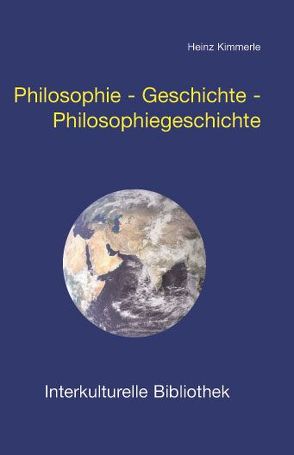 Heinz Kimmerle

Philosophie - Geschichte - Philosophiegeschichte

Interkulturelle Bibliothek